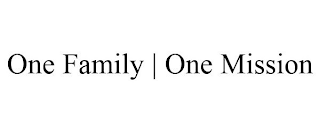 One Family | One Mission